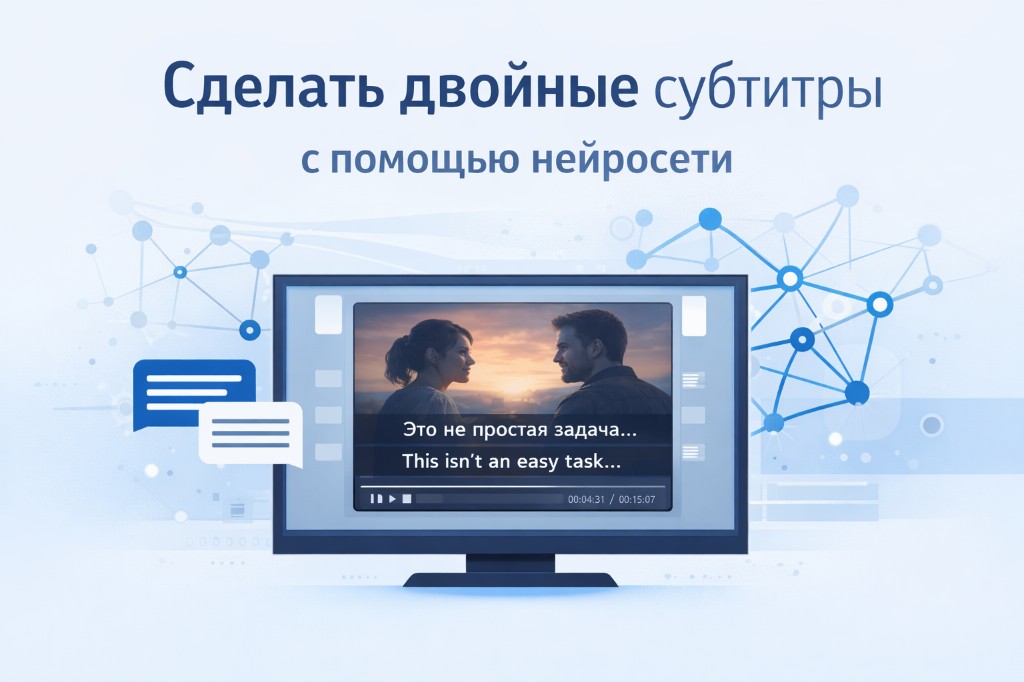 Сделать двойные субтитры
с помощью нейросети

Это не простая задача...
This isn't an easy task...

00:04:31 / 00:15:07